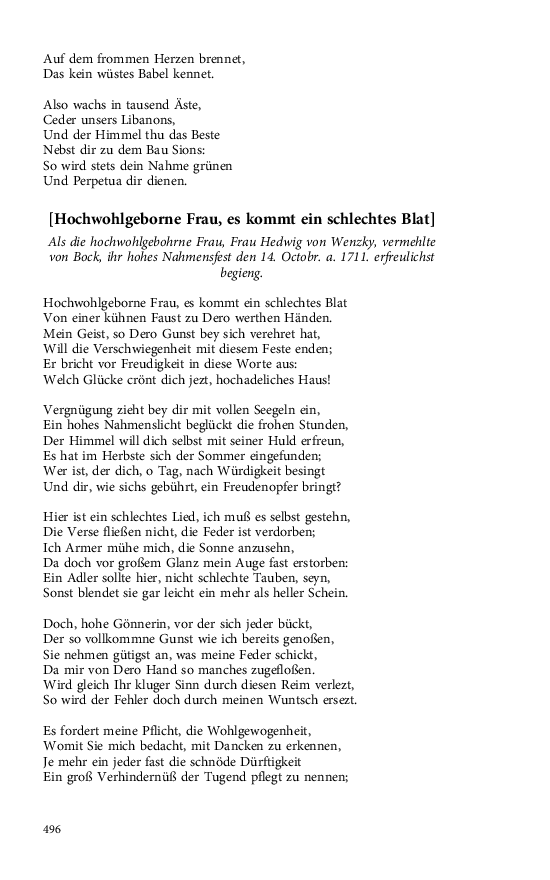 Auf dem frommen Herzen brennet,
Das kein wüstes Babel kennet.

Also wachs in tausend Äste,
Ceder unsers Libanons,
Und der Himmel thu das Beste
Nebst dir zu dem Bau Sions:
So wird stets dein Nahme grünen
Und Perpetua dir dienen.

[Hochwohlgeborne Frau, es kommt ein schlechtes Blat]

Als die hochwohlgebohrne Frau, Frau Hedwig von Wenzky, vermehlte von Bock, ihr hohes Nahmensfest den 14. Octobr. a. 1711. erfreulichst begieng.

Hochwohlgeborne Frau, es kommt ein schlechtes Blat
Von einer kühnen Faust zu Dero werthen Händen.
Mein Geist, so Dero Gunst bey sich verehret hat,
Will die Verschwiegenheit mit diesem Feste enden;
Er bricht vor Freudigkeit in diese Worte aus:
Welch Glücke crönt dich jezt, hochadeliches Haus!

Vergnügung zieht bey dir mit vollen Seegeln ein,
Ein hohes Nahmenslicht beglückt die frohen Stunden,
Der Himmel will dich selbst mit seiner Huld erfreun,
Es hat im Herbste sich der Sommer eingefunden;
Wer ist, der dich, o Tag, nach Würdigkeit besingt
Und dir, wie sichs gebührt, ein Freudenopfer bringt?

Hier ist ein schlechtes Lied, ich muß es selbst gestehn,
Die Verse fließen nicht, die Feder ist verdorben;
Ich Armer mühe mich, die Sonne anzusehn,
Da doch vor großem Glanz mein Auge fast erstorben:
Ein Adler sollte hier, nicht schlechte Tauben, seyn,
Sonst blendet sie gar leicht ein mehr als heller Schein.

Doch, hohe Gönnerin, vor der sich jeder bückt,
Der so vollkommne Gunst wie ich bereits genoßen,
Sie nehmen gütigst an, was meine Feder schickt,
Da mir von Dero Hand so manches zugefloßen.
Wird gleich Ihr kluger Sinn durch diesen Reim verlezt,
So wird der Fehler doch durch meinen Wuntsch ersezt.

Es fordert meine Pflicht, die Wohlgewogenheit,
Womit Sie mich bedacht, mit Dancken zu erkennen,
Je mehr ein jeder fast die schnöde Dürftigkeit
Ein groß Verhindernüß der Tugend pflegt zu nennen;

496